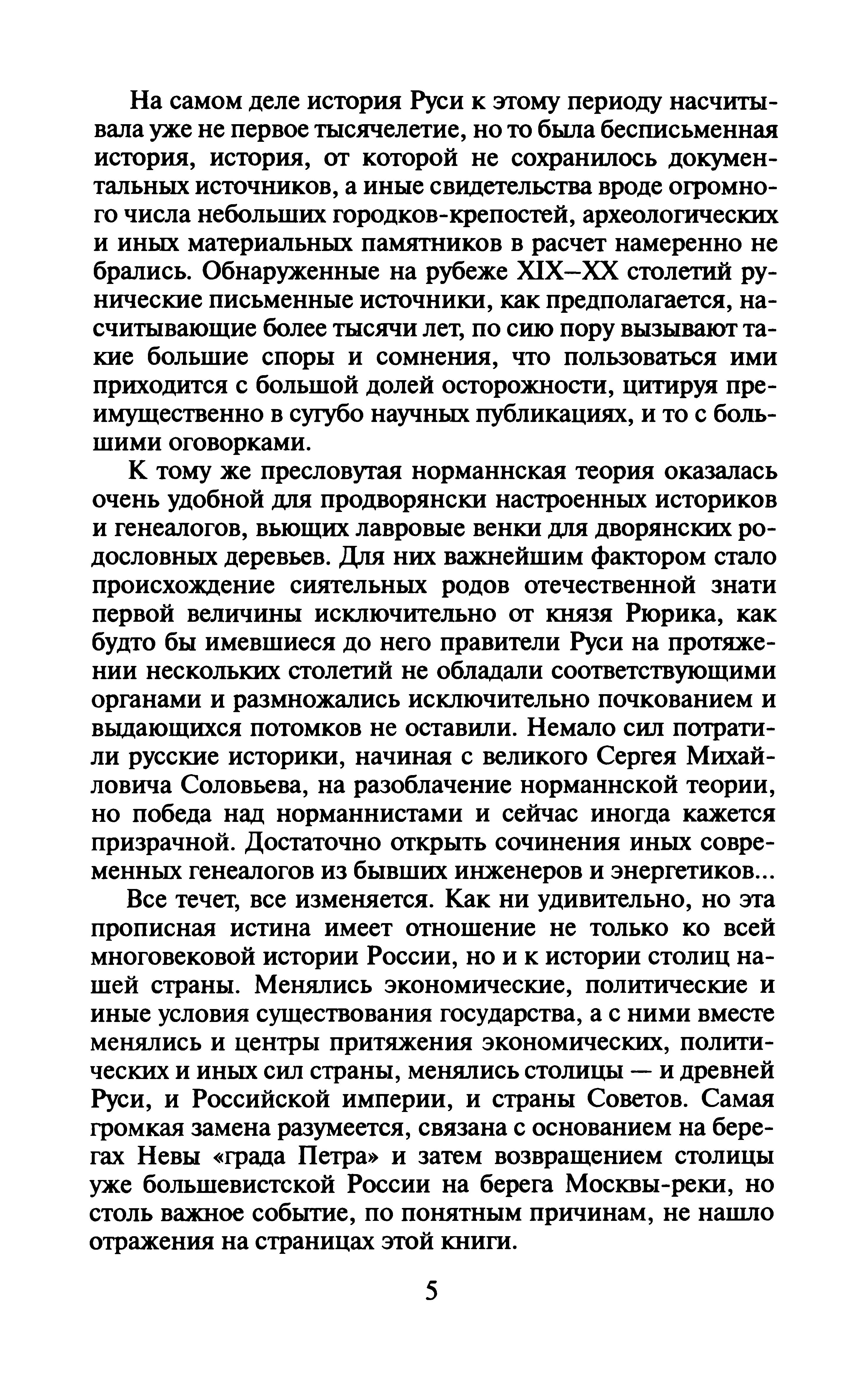 На самом деле история Руси к этому периоду насчитывала уже не первое тысячелетие, но то была бесписьменная история, история, от которой не сохранилось документальных источников, а иные свидетельства вроде огромного числа небольших городков-крепостей, археологических и иных материальных памятников в расчет намеренно не брались. Обнаруженные на рубеже XIX—XX столетий рунические письменные источники, как предполагается, насчитывающие более тысячи лет, по сию пору вызывают такие большие споры и сомнения, что пользоваться ими приходится с большой долей осторожности, цитируя преимущественно в сугубо научных публикациях, и то с большими оговорками.

К тому же пресловутая норманнская теория оказалась очень удобной для продворянски настроенных историков и генеалогов, вьющих лавровые венки для дворянских родословных деревьев. Для них важнейшим фактором стало происхождение сиятельных родов отечественной знати первой величины исключительно от князя Рюрика, как будто бы имевшиеся до него правители Руси на протяжении нескольких столетий не обладали соответствующими органами и размножались исключительно почкованием и выдающихся потомков не оставили. Немало сил потратили русские историки, начиная с великого Сергея Михайловича Соловьева, на разоблачение норманнской теории, но победа над норманнистами и сейчас иногда кажется призрачной. Достаточно открыть сочинения иных современных генеалогов из бывших инженеров и энергетиков...

Все течет, все изменяется. Как ни удивительно, но эта прописная истина имеет отношение не только ко всей многовековой истории России, но и к истории столиц нашей страны. Менялись экономические, политические и иные условия существования государства, а с ними вместе менялись и центры притяжения экономических, политических и иных сил страны, менялись столицы — и древней Руси, и Российской империи, и страны Советов. Самая громкая замена разумеется, связана с основанием на берегах Невы «града Петра» и затем возвращением столицы уже большевистской России на берега Москвы-реки, но столь важное событие, по понятным причинам, не нашло отражения на страницах этой книги.

5